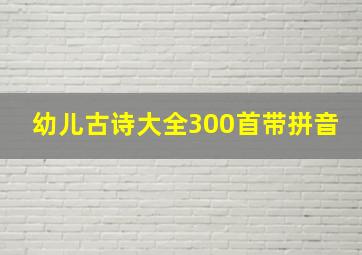 幼儿古诗大全300首带拼音